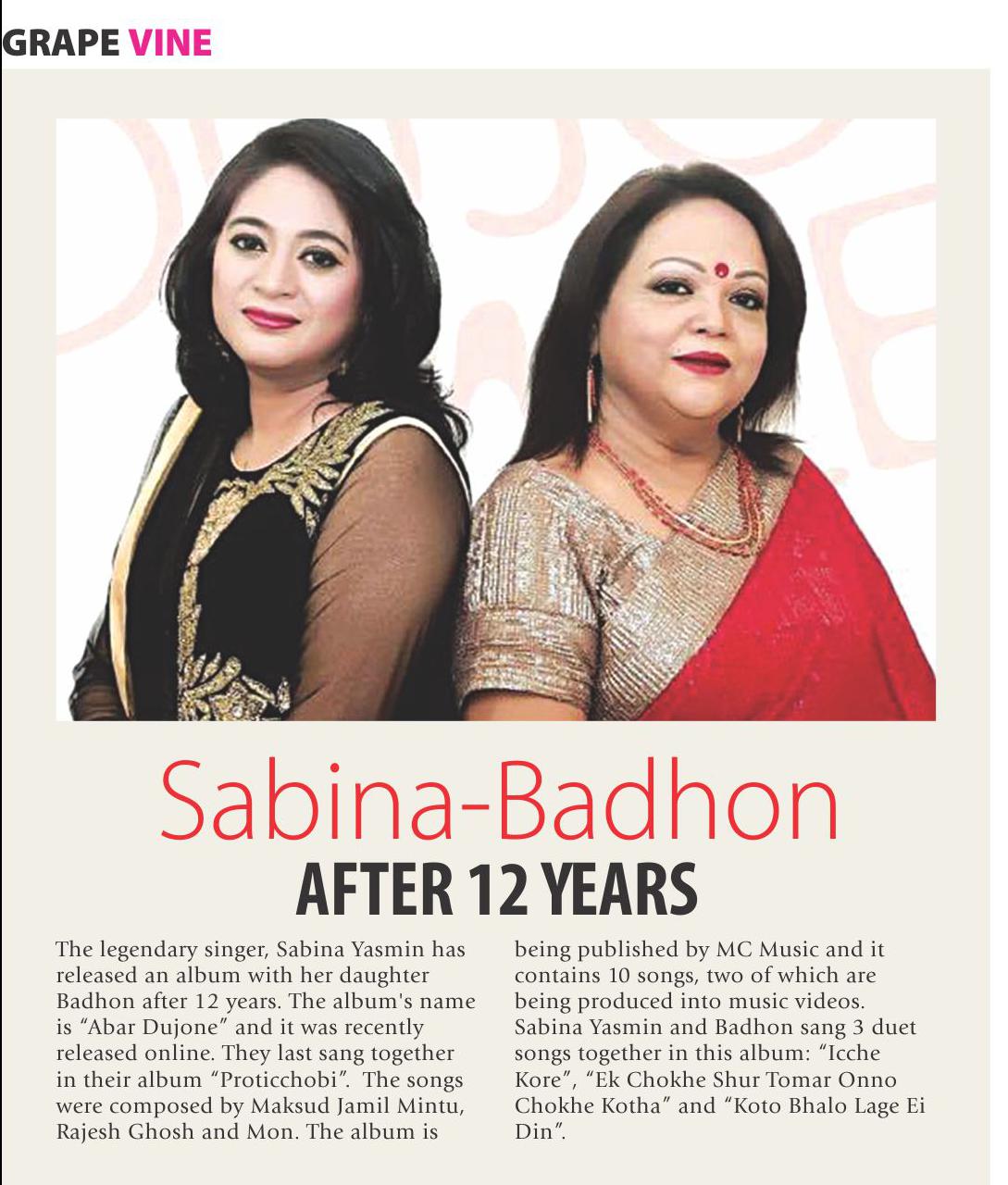 GRAPE VINE

Sabina-Badhon
AFTER 12 YEARS

The legendary singer, Sabina Yasmin has released an album with her daughter Badhon after 12 years. The album's name is “Abar Dujone” and it was recently released online. They last sang together in their album “Proticchobi”. The songs were composed by Maksud Jamil Mintu, Rajesh Ghosh and Mon. The album is being published by MC Music and it contains 10 songs, two of which are being produced into music videos. Sabina Yasmin and Badhon sang 3 duet songs together in this album: “Icche Kore”, “Ek Chokhe Shur Tomar Onno Chokhe Kotha” and “Koto Bhalo Lage Ei Din”.